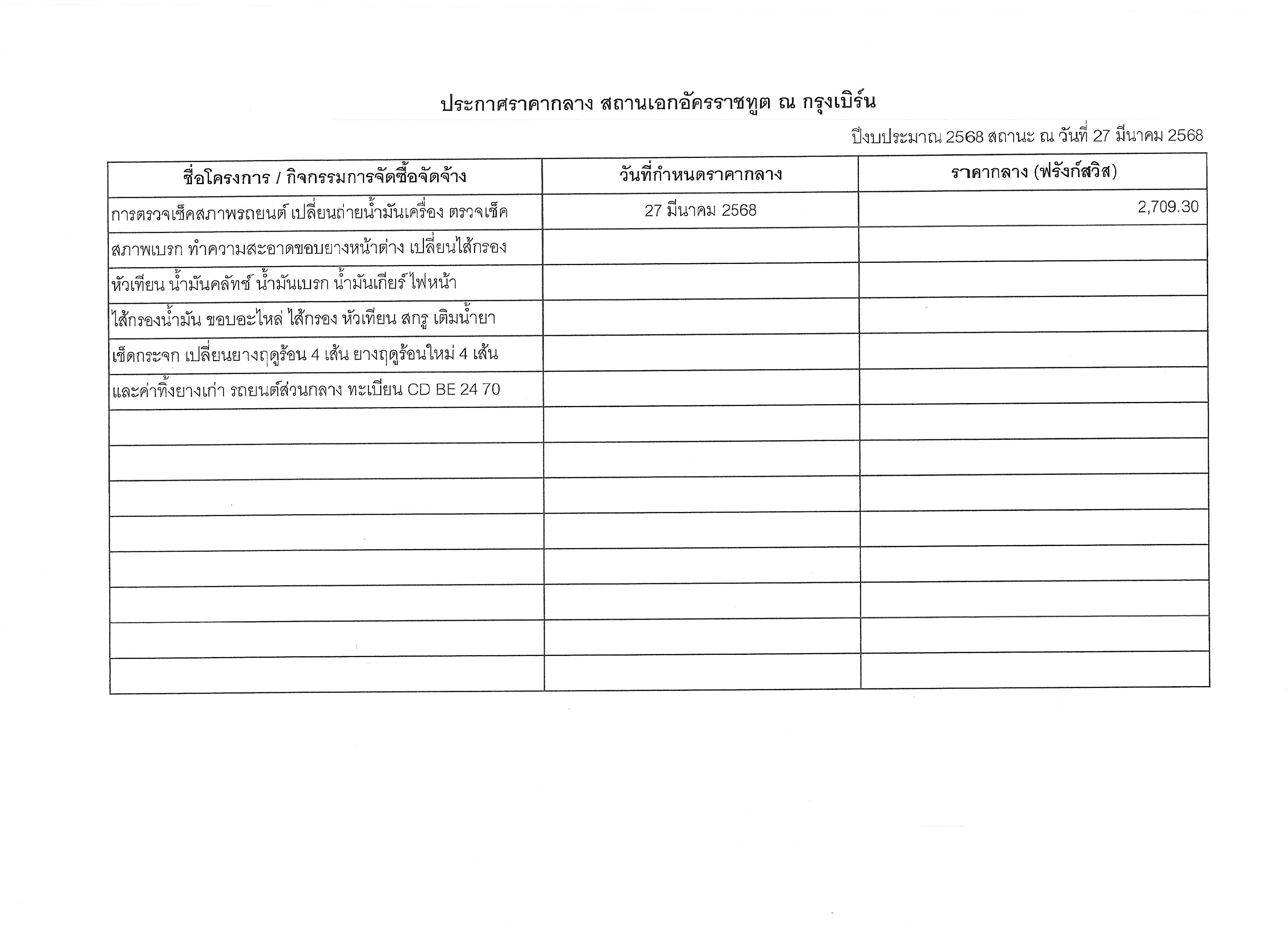 ประกาศราคากลาง สถานเอกอัครราชทูต ณ กรุงเบิร์น

ปีงบประมาณ 2568 สถานะ ณ วันที่ 27 มีนาคม 2568

| ชื่อโครงการ / กิจกรรมการจัดซื้อจัดจ้าง | วันที่กำหนดราคากลาง | ราคากลาง (ฟรังก์สวิส) |
|---|---|---|
| การตรวจเช็คสภาพรถยนต์ เปลี่ยนถ่ายน้ำมันเครื่อง ตรวจเช็ค | 27 มีนาคม 2568 | 2,709.30 |
| สภาพเบรก ทำความสะอาดขอบยางหน้าต่าง เปลี่ยนไส้กรอง | | |
| หัวเทียน น้ำมันคลัทช์ น้ำมันเบรก น้ำมันเกียร์ ไฟหน้า | | |
| ไส้กรองน้ำมัน ขอบอะไหล่ ไส้กรอง หัวเทียน สกรู เติมน้ำยา | | |
| เช็ดกระจก เปลี่ยนยางฤดูร้อน 4 เส้น ยางฤดูร้อนใหม่ 4 เส้น | | |
| และค่าทิ้งยางเก่า รถยนต์ส่วนกลาง ทะเบียน CD BE 24 70 | | |
| | | |
| | | |
| | | |
| | | |
| | | |
| | | |
| | | |
| | | |